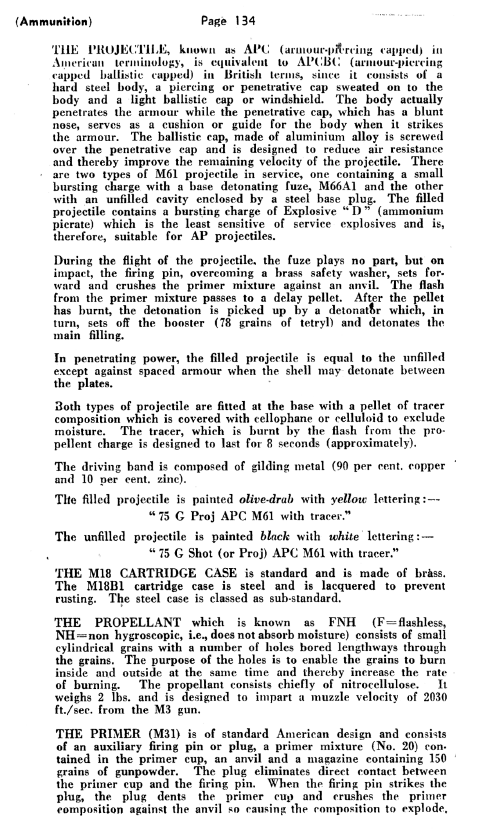 (Ammunition) Page 134

THE PROJECTILE, known as APC (armour-piercing capped) in American terminology, is equivalent to APCBC (armour-piercing capped ballistic capped) in British terms, since it consists of a hard steel body, a piercing or penetrative cap sweated on to the body and a light ballistic cap or windshield. The body actually penetrates the armour while the penetrative cap, which has a blunt nose, serves as a cushion or guide for the body when it strikes the armour. The ballistic cap, made of aluminium alloy is screwed over the penetrative cap and is designed to reduce air resistance and thereby improve the remaining velocity of the projectile. There are two types of M61 projectile in service, one containing a small bursting charge with a base detonating fuze, M66A1 and the other with an unfilled cavity enclosed by a steel base plug. The filled projectile contains a bursting charge of Explosive "D" (ammonium picrate) which is the least sensitive of service explosives and is, therefore, suitable for AP projectiles.

During the flight of the projectile, the fuze plays no part, but on impact, the firing pin, overcoming a brass safety washer, sets forward and crushes the primer mixture against an anvil. The flash from the primer mixture passes to a delay pellet. After the pellet has burnt, the detonation is picked up by a detonator which, in turn, sets off the booster (78 grains of tetryl) and detonates the main filling.

In penetrating power, the filled projectile is equal to the unfilled except against spaced armour when the shell may detonate between the plates.

Both types of projectile are fitted at the base with a pellet of tracer composition which is covered with cellophane or celluloid to exclude moisture. The tracer, which is burnt by the flash from the propellent charge is designed to last for 8 seconds (approximately).

The driving band is composed of gilding metal (90 per cent. copper and 10 per cent. zinc).

The filled projectile is painted olive-drab with yellow lettering:—
"75 G Proj APC M61 with tracer."

The unfilled projectile is painted black with white lettering:—
"75 G Shot (or Proj) APC M61 with tracer."

THE M18 CARTRIDGE CASE is standard and is made of brass. The M18B1 cartridge case is steel and is lacquered to prevent rusting. The steel case is classed as sub-standard.

THE PROPELLANT which is known as FNH (F=flashless, NH=non hygroscopic, i.e., does not absorb moisture) consists of small cylindrical grains with a number of holes bored lengthways through the grains. The purpose of the holes is to enable the grains to burn inside and outside at the same time and thereby increase the rate of burning. The propellant consists chiefly of nitrocellulose. It weighs 2 lbs. and is designed to impart a muzzle velocity of 2030 ft./sec. from the M3 gun.

THE PRIMER (M31) is of standard American design and consists of an auxiliary firing pin or plug, a primer mixture (No. 20) contained in the primer cup, an anvil and a magazine containing 150 grains of gunpowder. The plug eliminates direct contact between the primer cup and the firing pin. When the firing pin strikes the plug, the plug dents the primer cup and crushes the primer composition against the anvil so causing the composition to explode.